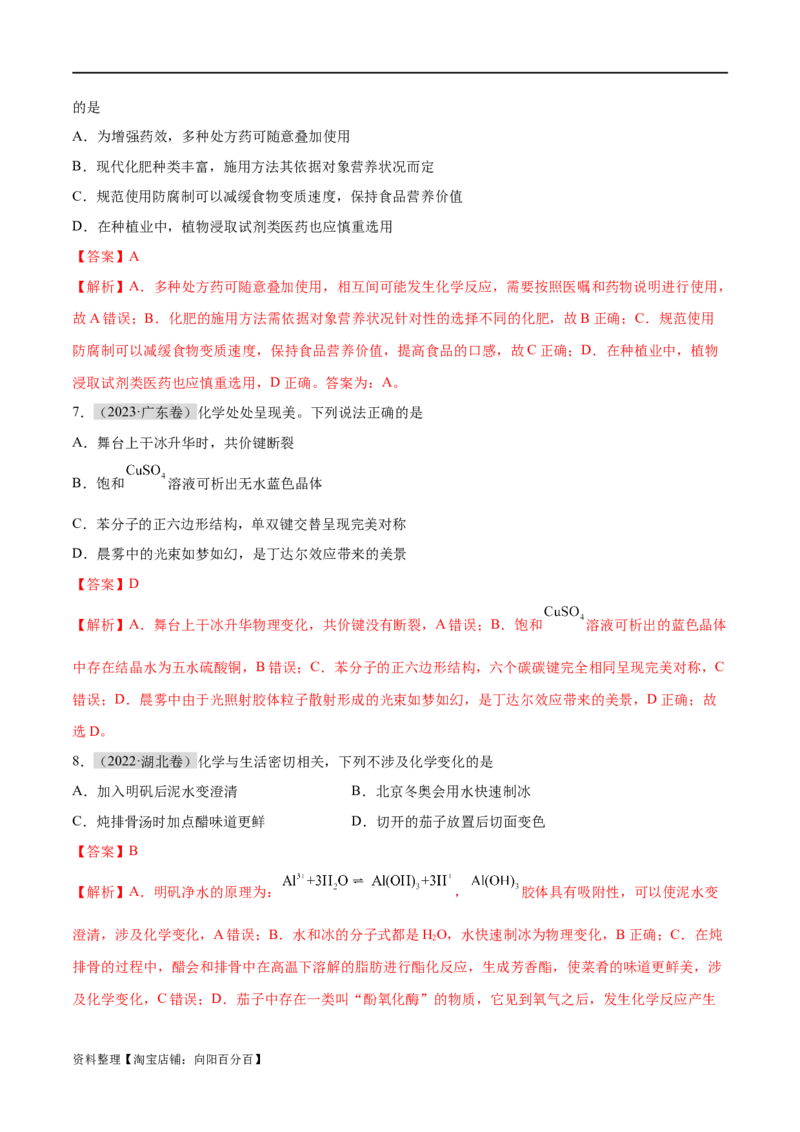 的是

A．为增强药效，多种处方药可随意叠加使用

B．现代化肥种类丰富，施用方法其依据对象营养状况而定

C．规范使用防腐制可以减缓食物变质速度，保持食品营养价值

D．在种植业中，植物浸取试剂类医药也应慎重选用

【答案】A

【解析】A．多种处方药可随意叠加使用，相互间可能发生化学反应，需要按照医嘱和药物说明进行使用，故A错误；B．化肥的施用方法需依据对象营养状况针对性的选择不同的化肥，故B正确；C．规范使用防腐制可以减缓食物变质速度，保持食品营养价值，提高食品的口感，故C正确；D．在种植业中，植物浸取试剂类医药也应慎重选用，D正确。答案为：A。

7．（2023·广东卷）化学处处呈现美。下列说法正确的是

A．舞台上干冰升华时，共价键断裂

B．饱和$CuSO_4$溶液可析出无水蓝色晶体

C．苯分子的正六边形结构，单双键交替呈现完美对称

D．晨雾中的光束如梦如幻，是丁达尔效应带来的美景

【答案】D

【解析】A．舞台上干冰升华物理变化，共价键没有断裂，A错误；B．饱和$CuSO_4$溶液可析出的蓝色晶体中存在结晶水为五水硫酸铜，B错误；C．苯分子的正六边形结构，六个碳碳键完全相同呈现完美对称，C错误；D．晨雾中由于光照射胶体粒子散射形成的光束如梦如幻，是丁达尔效应带来的美景，D正确；故选D。

8．（2022·湖北卷）化学与生活密切相关，下列不涉及化学变化的是

A．加入明矾后泥水变澄清 B．北京冬奥会用水快速制冰

C．炖排骨汤时加点醋味道更鲜 D．切开的茄子放置后切面变色

【答案】B

【解析】A．明矾净水的原理为：$Al^{3+}+3H_2O \rightleftharpoons Al(OH)_3+3H^+$，$Al(OH)_3$胶体具有吸附性，可以使泥水变澄清，涉及化学变化，A错误；B．水和冰的分子式都是$H_2O$，水快速制冰为物理变化，B正确；C．在炖排骨的过程中，醋会和排骨中在高温下溶解的脂肪进行酯化反应，生成芳香酯，使菜肴的味道更鲜美，涉及化学变化，C错误；D．茄子中存在一类叫“酚氧化酶”的物质，它见到氧气之后，发生化学反应产生

资料整理【淘宝店铺：向阳百分百】